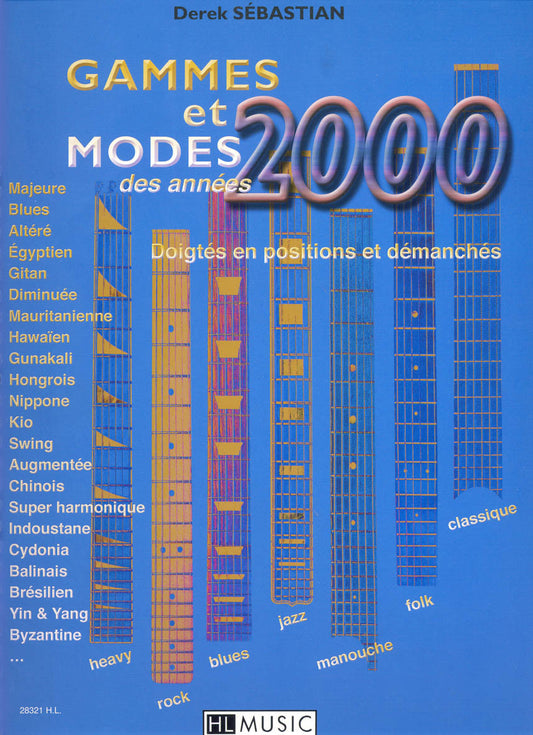 Derek SÉBASTIAN

GAMMES et MODES des années 2000

Doigtés en positions et démanchés

Majeure
Blues
Altéré
Égyptien
Gitan
Diminuée
Mauritanienne
Hawaïen
Gunakali
Hongrois
Nippone
Kio
Swing
Augmentée
Chinois
Super harmonique
Indoustane
Cydonia
Balinais
Brésilien
Yin & Yang
Byzantine
...

heavy
rock
blues
jazz
manouche
folk
classique

28321 H.L.

HL MUSIC